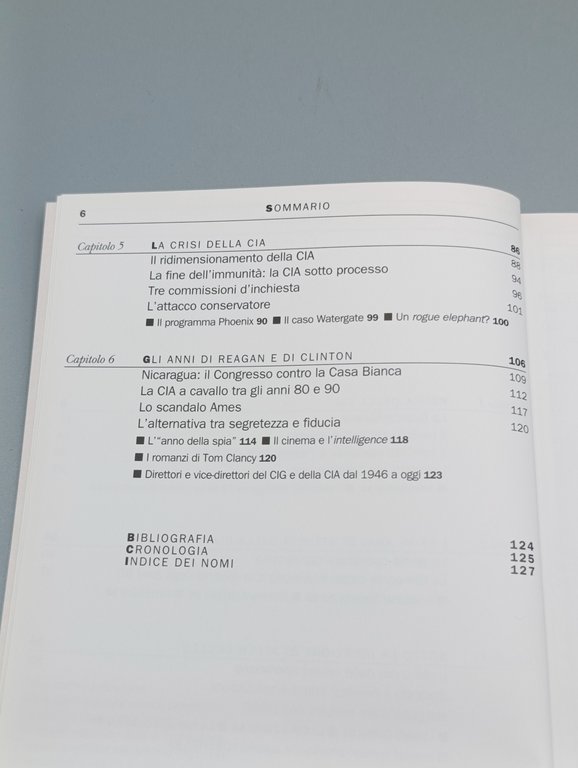 6 SOMMARIO

Capitolo 5 LA CRISI DELLA CIA 86
Il ridimensionamento della CIA 88
La fine dell'immunità: la CIA sotto processo 94
Tre commissioni d'inchiesta 96
L'attacco conservatore 101
■ Il programma Phoenix 90 ■ Il caso Watergate 99 ■ Un rogue elephant? 100

Capitolo 6 GLI ANNI DI REAGAN E DI CLINTON 106
Nicaragua: il Congresso contro la Casa Bianca 109
La CIA a cavallo tra gli anni 80 e 90 112
Lo scandalo Ames 117
L'alternativa tra segretezza e fiducia 120
■ L'"anno della spia" 114 ■ Il cinema e l'intelligence 118
■ I romanzi di Tom Clancy 120
■ Direttori e vice-direttori del CIG e della CIA dal 1946 a oggi 123

BIBLIOGRAFIA 124
CRONOLOGIA 125
INDICE DEI NOMI 127